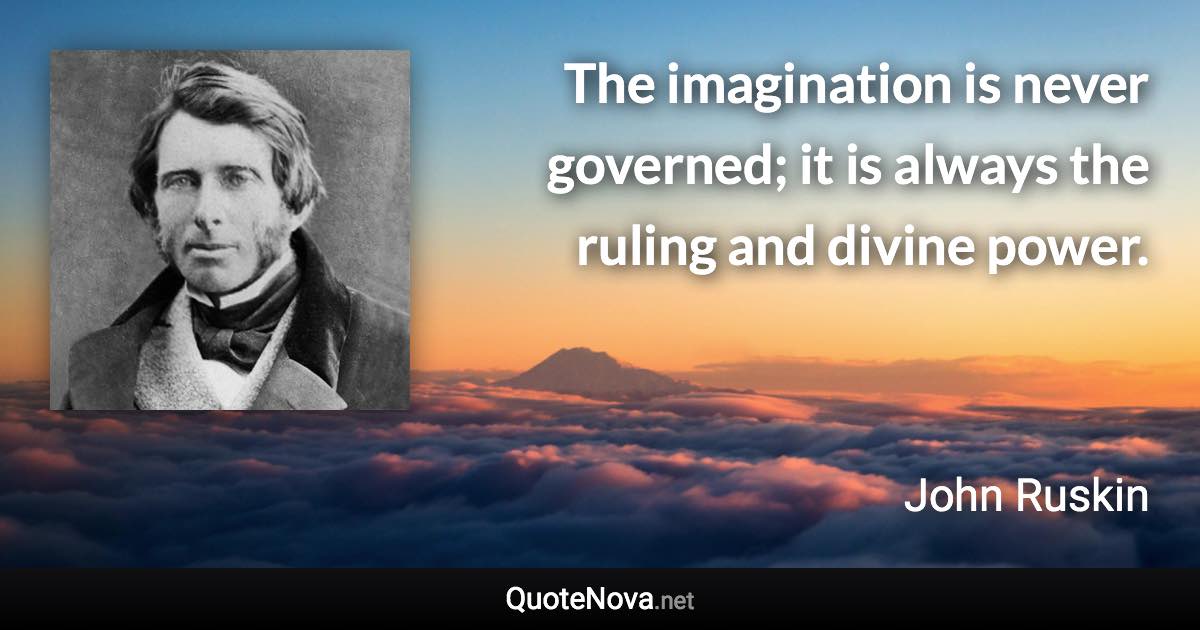 The imagination is never governed; it is always the ruling and divine power.

John Ruskin

QuoteNova.net